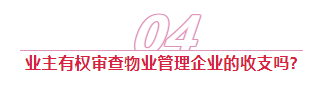 04

业主有权审查物业管理企业的收支吗?